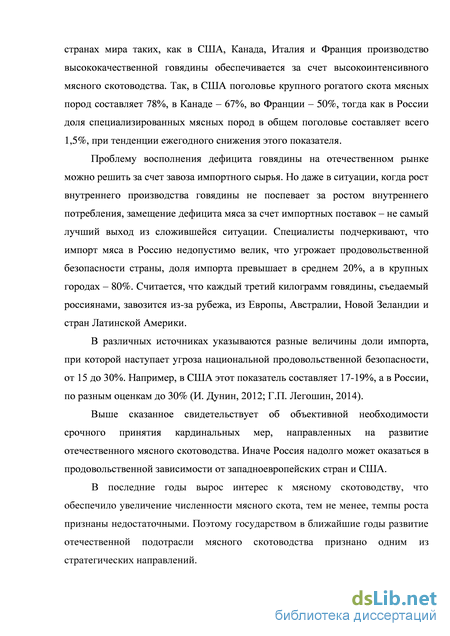 странах мира таких, как в США, Канада, Италия и Франция производство высококачественной говядины обеспечивается за счет высокоинтенсивного мясного скотоводства. Так, в США поголовье крупного рогатого скота мясных пород составляет 78%, в Канаде – 67%, во Франции – 50%, тогда как в России доля специализированных мясных пород в общем поголовье составляет всего 1,5%, при тенденции ежегодного снижения этого показателя.

Проблему восполнения дефицита говядины на отечественном рынке можно решить за счет завоза импортного сырья. Но даже в ситуации, когда рост внутреннего производства говядины не поспевает за ростом внутреннего потребления, замещение дефицита мяса за счет импортных поставок – не самый лучший выход из сложившейся ситуации. Специалисты подчеркивают, что импорт мяса в Россию недопустимо велик, что угрожает продовольственной безопасности страны, доля импорта превышает в среднем 20%, а в крупных городах – 80%. Считается, что каждый третий килограмм говядины, съедаемый россиянами, завозится из-за рубежа, из Европы, Австралии, Новой Зеландии и стран Латинской Америки.

В различных источниках указываются разные величины доли импорта, при которой наступает угроза национальной продовольственной безопасности, от 15 до 30%. Например, в США этот показатель составляет 17-19%, а в России, по разным оценкам до 30% (И. Дунин, 2012; Г.П. Легошин, 2014).

Выше сказанное свидетельствует об объективной необходимости срочного принятия кардинальных мер, направленных на развитие отечественного мясного скотоводства. Иначе Россия надолго может оказаться в продовольственной зависимости от западноевропейских стран и США.

В последние годы вырос интерес к мясному скотоводству, что обеспечило увеличение численности мясного скота, тем не менее, темпы роста признаны недостаточными. Поэтому государством в ближайшие годы развитие отечественной подотрасли мясного скотоводства признано одним из стратегических направлений.

dsLib.net
библиотека диссертаций